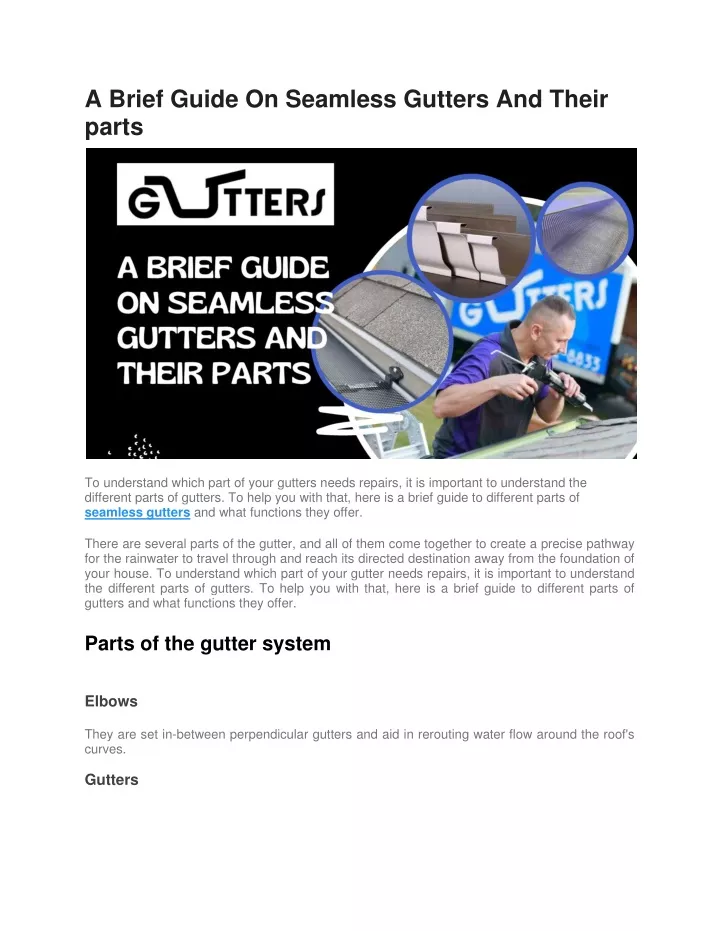 A Brief Guide On Seamless Gutters And Their parts

GUTTERS

A BRIEF GUIDE ON SEAMLESS GUTTERS AND THEIR PARTS

GUTTERS

To understand which part of your gutters needs repairs, it is important to understand the different parts of gutters. To help you with that, here is a brief guide to different parts of seamless gutters and what functions they offer.

There are several parts of the gutter, and all of them come together to create a precise pathway for the rainwater to travel through and reach its directed destination away from the foundation of your house. To understand which part of your gutter needs repairs, it is important to understand the different parts of gutters. To help you with that, here is a brief guide to different parts of gutters and what functions they offer.

Parts of the gutter system

Elbows

They are set in-between perpendicular gutters and aid in rerouting water flow around the roof's curves.

Gutters